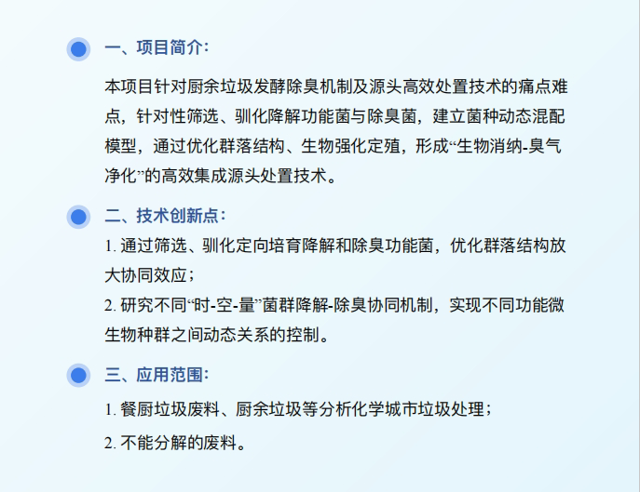 一、项目简介：

本项目针对厨余垃圾发酵除臭机制及源头高效处置技术的痛点难点，针对性筛选、驯化降解功能菌与除臭菌，建立菌种动态混配模型，通过优化群落结构、生物强化定殖，形成“生物消纳-臭气净化”的高效集成源头处置技术。

二、技术创新点：

1.通过筛选、驯化定向培育降解和除臭功能菌，优化群落结构放大协同效应；

2.研究不同“时-空-量”菌群降解-除臭协同机制，实现不同功能微生物种群之间动态关系的控制。

三、应用范围：

1.餐厨垃圾废料、厨余垃圾等分析化学城市垃圾处理；

2.不能分解的废料。